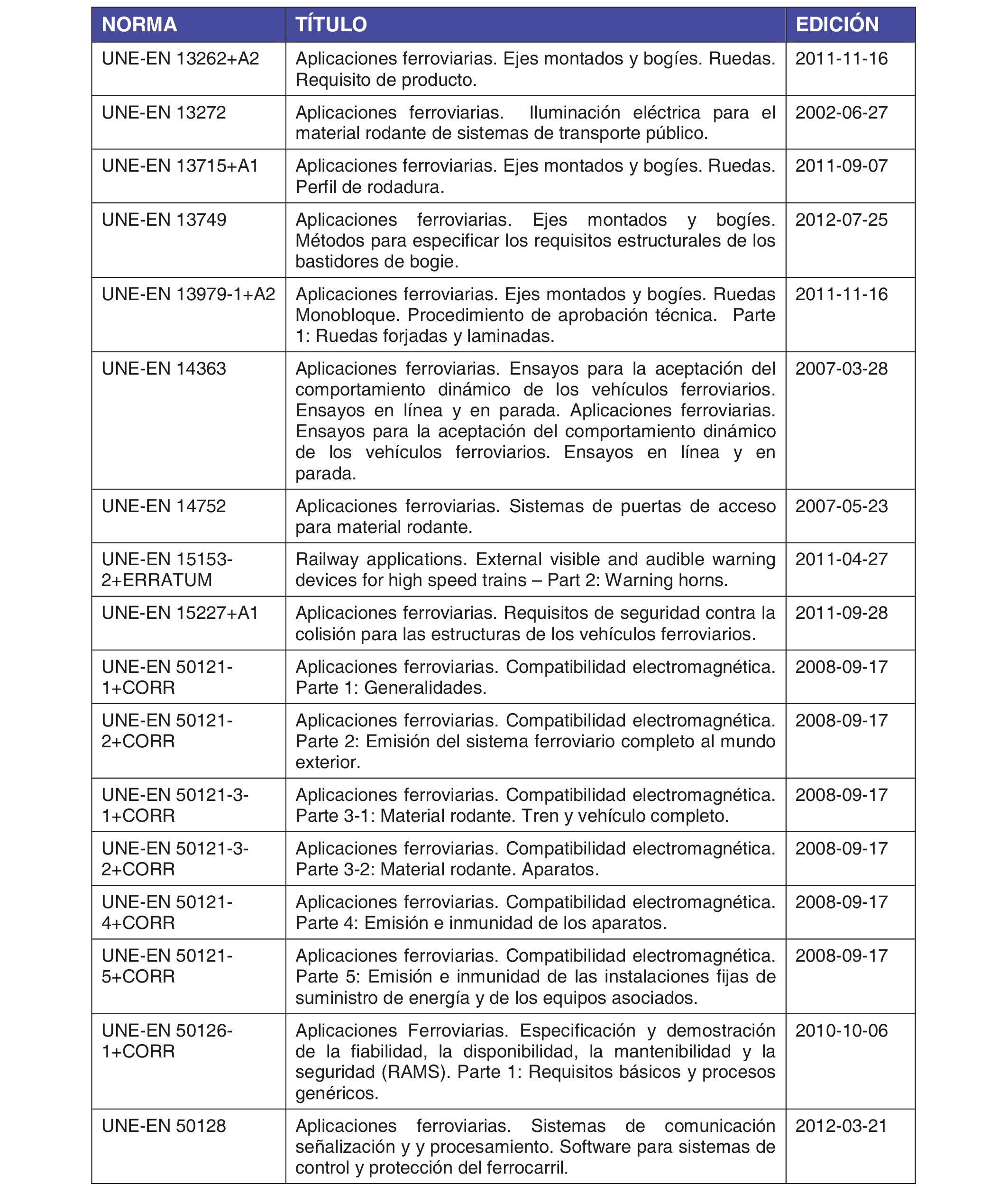 | NORMA | TÍTULO | EDICIÓN |
|---|---|---|
| UNE-EN 13262+A2 | Aplicaciones ferroviarias. Ejes montados y bogíes. Ruedas. Requisito de producto. | 2011-11-16 |
| UNE-EN 13272 | Aplicaciones ferroviarias. Iluminación eléctrica para el material rodante de sistemas de transporte público. | 2002-06-27 |
| UNE-EN 13715+A1 | Aplicaciones ferroviarias. Ejes montados y bogíes. Ruedas. Perfil de rodadura. | 2011-09-07 |
| UNE-EN 13749 | Aplicaciones ferroviarias. Ejes montados y bogíes. Métodos para especificar los requisitos estructurales de los bastidores de bogie. | 2012-07-25 |
| UNE-EN 13979-1+A2 | Aplicaciones ferroviarias. Ejes montados y bogíes. Ruedas Monobloque. Procedimiento de aprobación técnica. Parte 1: Ruedas forjadas y laminadas. | 2011-11-16 |
| UNE-EN 14363 | Aplicaciones ferroviarias. Ensayos para la aceptación del comportamiento dinámico de los vehículos ferroviarios. Ensayos en línea y en parada. Aplicaciones ferroviarias. Ensayos para la aceptación del comportamiento dinámico de los vehículos ferroviarios. Ensayos en línea y en parada. | 2007-03-28 |
| UNE-EN 14752 | Aplicaciones ferroviarias. Sistemas de puertas de acceso para material rodante. | 2007-05-23 |
| UNE-EN 15153-2+ERRATUM | Railway applications. External visible and audible warning devices for high speed trains – Part 2: Warning horns. | 2011-04-27 |
| UNE-EN 15227+A1 | Aplicaciones ferroviarias. Requisitos de seguridad contra la colisión para las estructuras de los vehículos ferroviarios. | 2011-09-28 |
| UNE-EN 50121-1+CORR | Aplicaciones ferroviarias. Compatibilidad electromagnética. Parte 1: Generalidades. | 2008-09-17 |
| UNE-EN 50121-2+CORR | Aplicaciones ferroviarias. Compatibilidad electromagnética. Parte 2: Emisión del sistema ferroviario completo al mundo exterior. | 2008-09-17 |
| UNE-EN 50121-3-1+CORR | Aplicaciones ferroviarias. Compatibilidad electromagnética. Parte 3-1: Material rodante. Tren y vehículo completo. | 2008-09-17 |
| UNE-EN 50121-3-2+CORR | Aplicaciones ferroviarias. Compatibilidad electromagnética. Parte 3-2: Material rodante. Aparatos. | 2008-09-17 |
| UNE-EN 50121-4+CORR | Aplicaciones ferroviarias. Compatibilidad electromagnética. Parte 4: Emisión e inmunidad de los aparatos. | 2008-09-17 |
| UNE-EN 50121-5+CORR | Aplicaciones ferroviarias. Compatibilidad electromagnética. Parte 5: Emisión e inmunidad de las instalaciones fijas de suministro de energía y de los equipos asociados. | 2008-09-17 |
| UNE-EN 50126-1+CORR | Aplicaciones Ferroviarias. Especificación y demostración de la fiabilidad, la disponibilidad, la mantenibilidad y la seguridad (RAMS). Parte 1: Requisitos básicos y procesos genéricos. | 2010-10-06 |
| UNE-EN 50128 | Aplicaciones ferroviarias. Sistemas de comunicación señalización y y procesamiento. Software para sistemas de control y protección del ferrocarril. | 2012-03-21 |